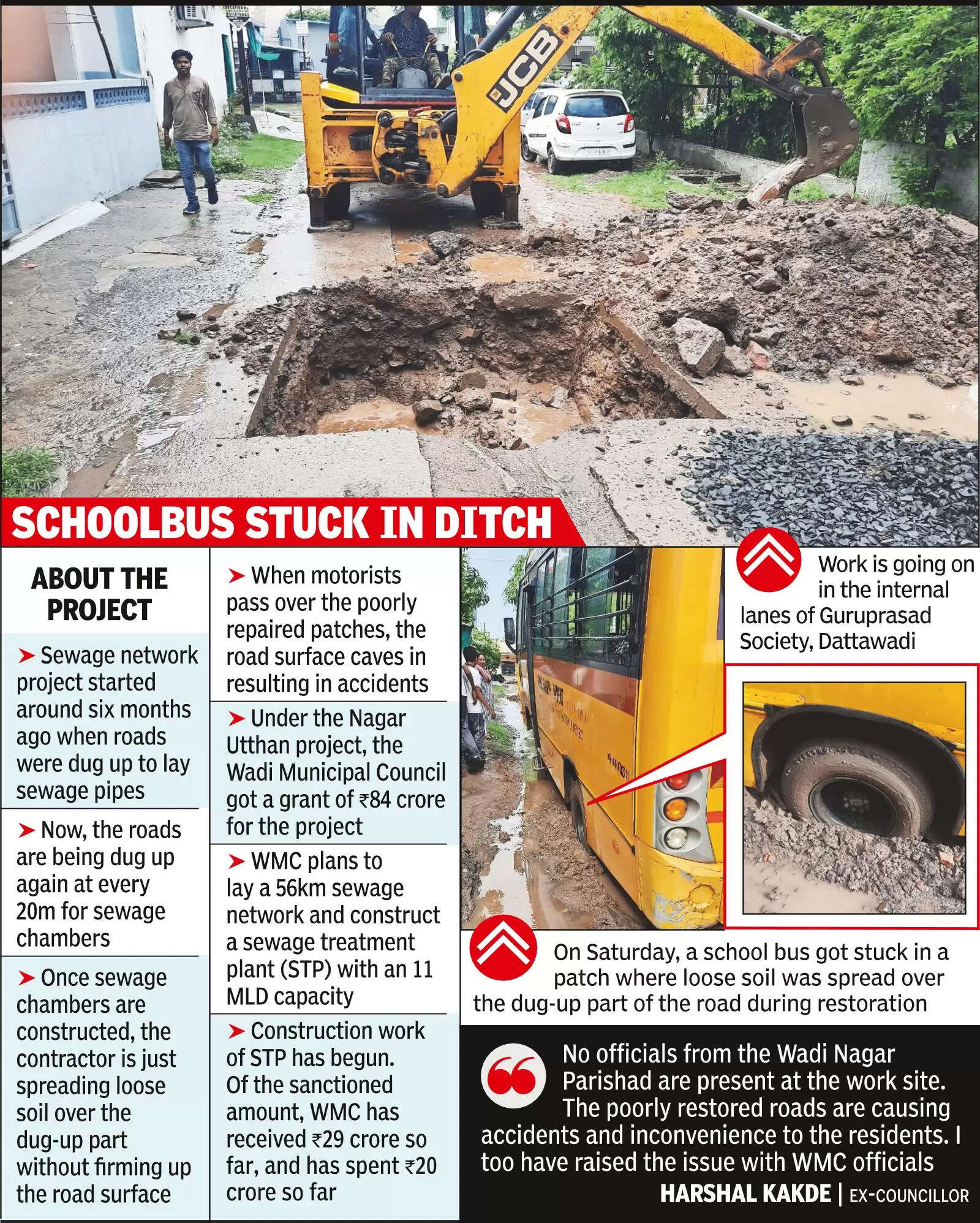 JCB

SCHOOLBUS STUCK IN DITCH

ABOUT THE PROJECT

➤ Sewage network project started around six months ago when roads were dug up to lay sewage pipes

➤ Now, the roads are being dug up again at every 20m for sewage chambers

➤ Once sewage chambers are constructed, the contractor is just spreading loose soil over the dug-up part without firming up the road surface

➤ When motorists pass over the poorly repaired patches, the road surface caves in resulting in accidents

➤ Under the Nagar Utthan project, the Wadi Municipal Council got a grant of ₹84 crore for the project

➤ WMC plans to lay a 56km sewage network and construct a sewage treatment plant (STP) with an 11 MLD capacity

➤ Construction work of STP has begun. Of the sanctioned amount, WMC has received ₹29 crore so far, and has spent ₹20 crore so far

Work is going on in the internal lanes of Guruprasad Society, Dattawadi

On Saturday, a school bus got stuck in a patch where loose soil was spread over the dug-up part of the road during restoration

No officials from the Wadi Nagar Parishad are present at the work site. The poorly restored roads are causing accidents and inconvenience to the residents. I too have raised the issue with WMC officials

HARSHAL KAKDE | EX-COUNCILLOR